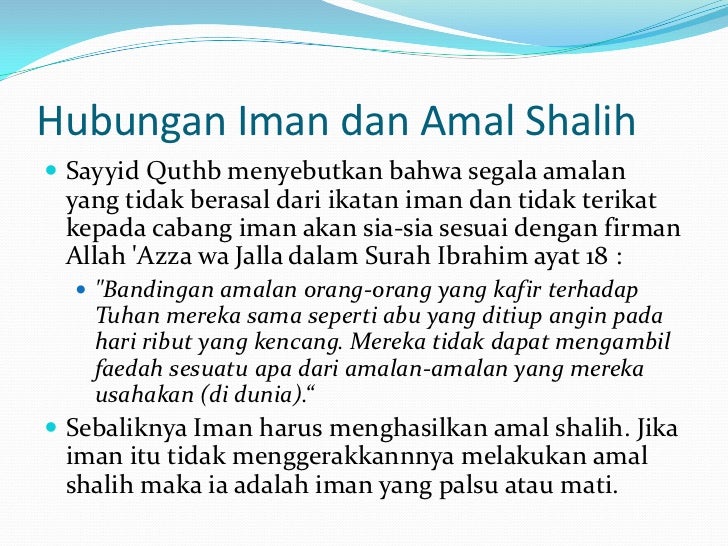 Hubungan Iman dan Amal Shalih

Sayyid Quthb menyebutkan bahwa segala amalan yang tidak berasal dari ikatan iman dan tidak terikat kepada cabang iman akan sia-sia sesuai dengan firman Allah 'Azza wa Jalla dalam Surah Ibrahim ayat 18 :

"Bandingan amalan orang-orang yang kafir terhadap Tuhan mereka sama seperti abu yang ditiup angin pada hari ribut yang kencang. Mereka tidak dapat mengambil faedah sesuatu apa dari amalan-amalan yang mereka usahakan (di dunia).“

Sebaliknya Iman harus menghasilkan amal shalih. Jika iman itu tidak menggerakkannnya melakukan amal shalih maka ia adalah iman yang palsu atau mati.